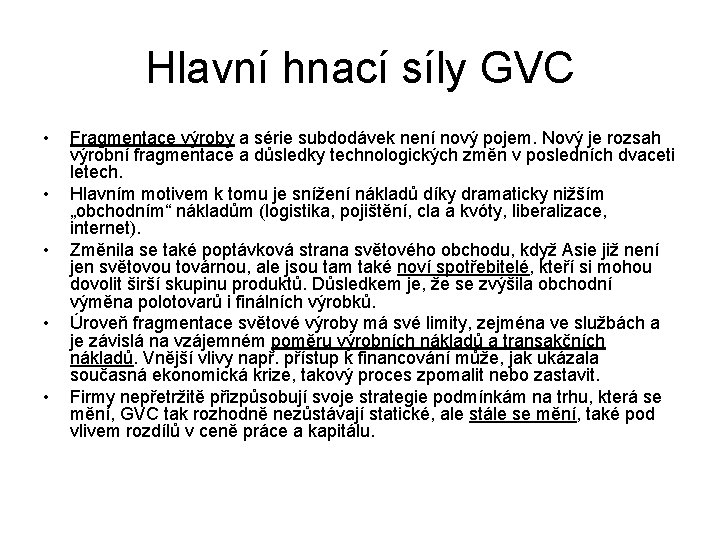 Hlavní hnací síly GVC

• Fragmentace výroby a série subdodávek není nový pojem. Nový je rozsah výrobní fragmentace a důsledky technologických změn v posledních dvaceti letech.

• Hlavním motivem k tomu je snížení nákladů díky dramaticky nižším „obchodním“ nákladům (logistika, pojištění, cla a kvóty, liberalizace, internet).

• Změnila se také poptávková strana světového obchodu, když Asie již není jen světovou továrnou, ale jsou tam také noví spotřebitelé, kteří si mohou dovolit širší skupinu produktů. Důsledkem je, že se zvýšila obchodní výměna polotovarů i finálních výrobků.

• Úroveň fragmentace světové výroby má své limity, zejména ve službách a je závislá na vzájemném poměru výrobních nákladů a transakčních nákladů. Vnější vlivy např. přístup k financování může, jak ukázala současná ekonomická krize, takový proces zpomalit nebo zastavit.

• Firmy nepřetržitě přizpůsobují svoje strategie podmínkám na trhu, která se mění, GVC tak rozhodně nezůstávají statické, ale stále se mění, také pod vlivem rozdílů v ceně práce a kapitálu.